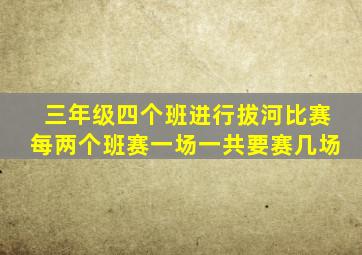 三年级四个班进行拔河比赛
每两个班赛一场一共要赛几场